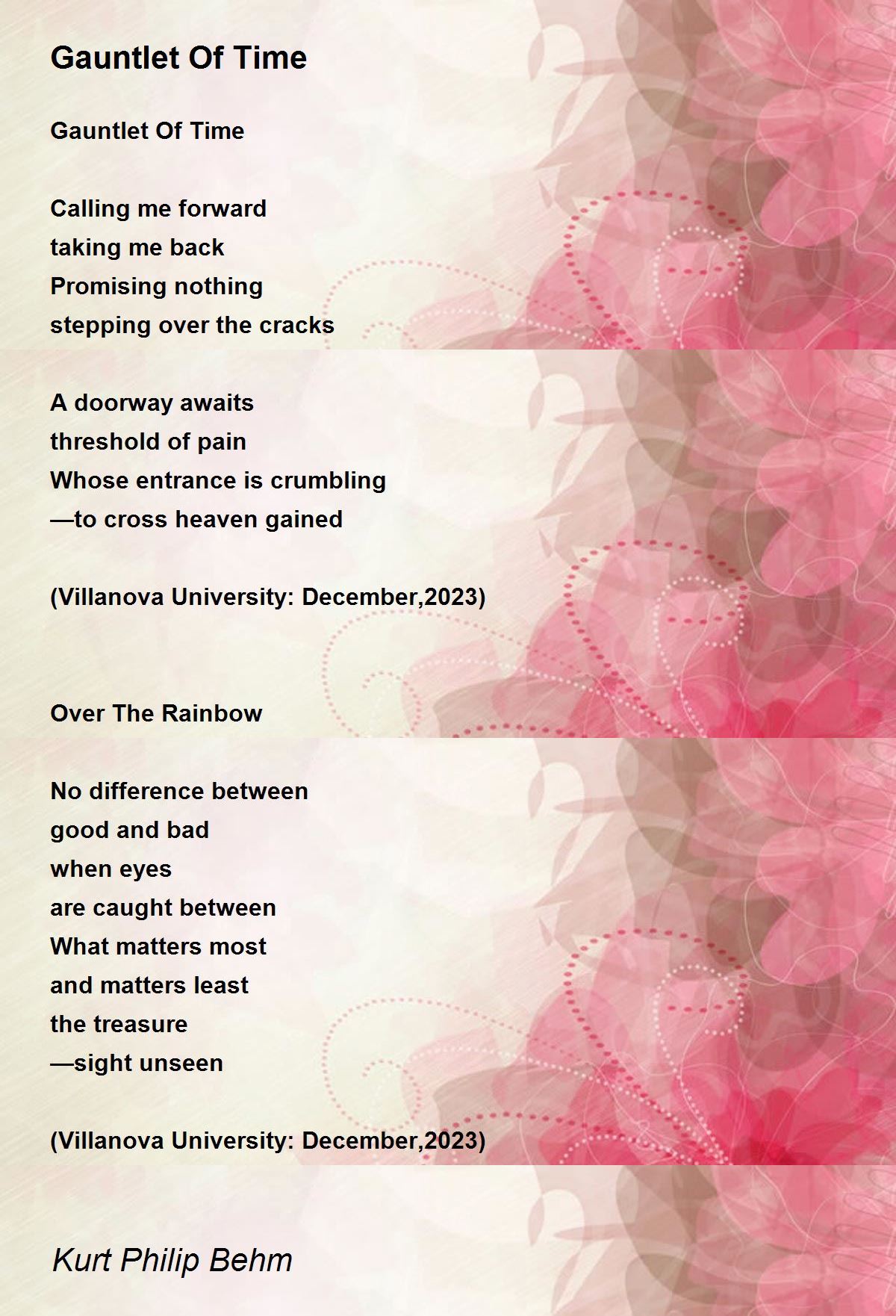 Gauntlet Of Time

Gauntlet Of Time

Calling me forward
taking me back
Promising nothing
stepping over the cracks

A doorway awaits
threshold of pain
Whose entrance is crumbling
—to cross heaven gained

(Villanova University: December,2023)

Over The Rainbow

No difference between
good and bad
when eyes
are caught between
What matters most
and matters least
the treasure
—sight unseen

(Villanova University: December,2023)

Kurt Philip Behm